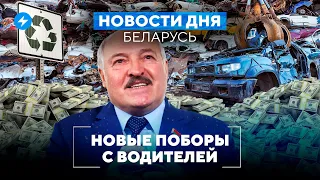 НОВОСТИ ДНЯ
БЕЛАРУСЬ

НОВЫЕ ПОБОРЫ С ВОДИТЕЛЕЙ